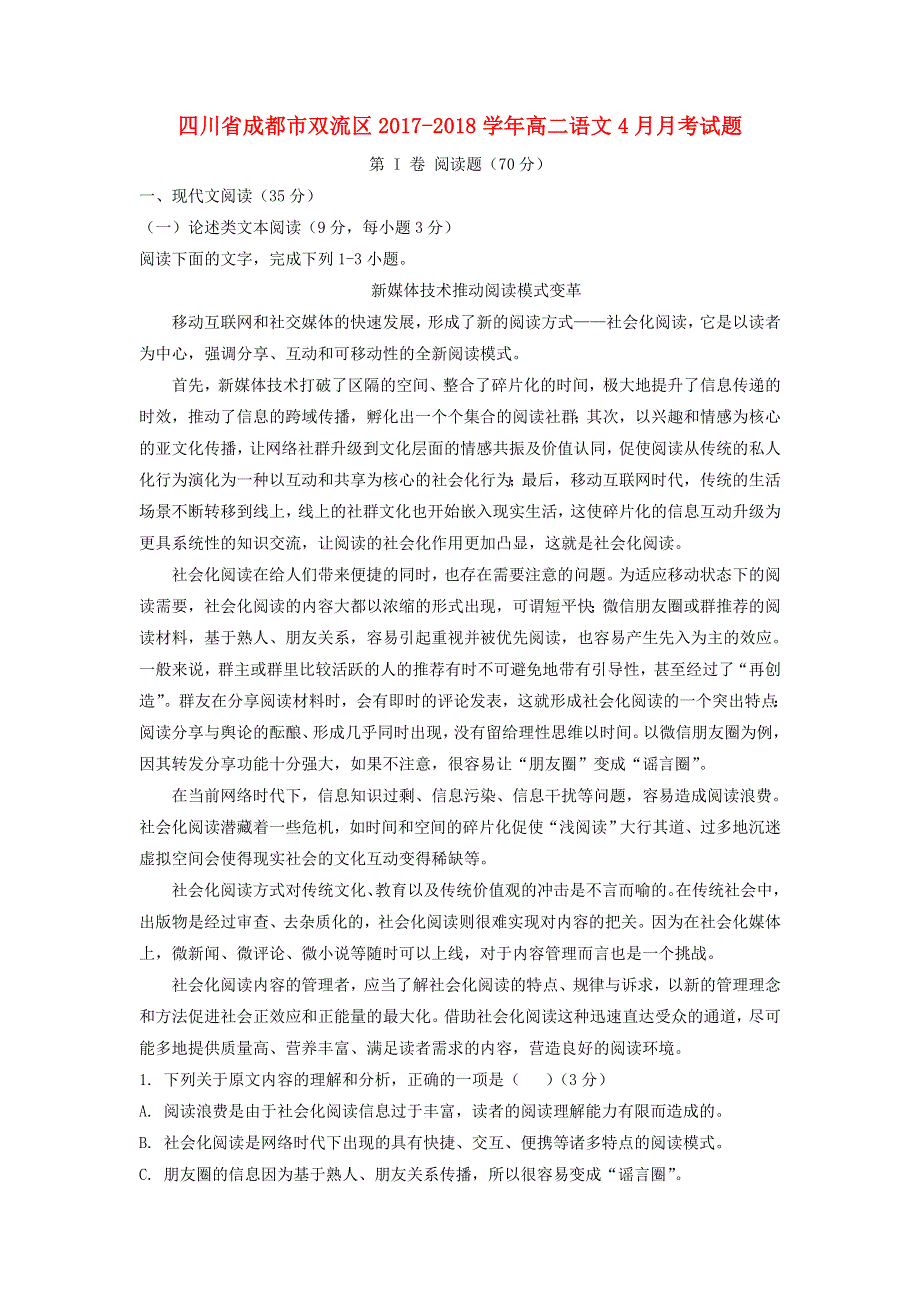 四川省成都市双流区2017-2018学年高二语文4月月考试题

第 I 卷 阅读题（70分）

一、现代文阅读（35分）

（一）论述类文本阅读（9分，每小题3分）

阅读下面的文字，完成下列1-3小题。

新媒体技术推动阅读模式变革

移动互联网和社交媒体的快速发展，形成了新的阅读方式——社会化阅读，它是以读者为中心，强调分享、互动和可移动性的全新阅读模式。

首先，新媒体技术打破了区隔的空间、整合了碎片化的时间，极大地提升了信息传递的时效，推动了信息的跨域传播，孵化出一个个集合的阅读社群；其次，以兴趣和情感为核心的亚文化传播，让网络社群升级到文化层面的情感共振及价值认同，促使阅读从传统的私人化行为演化为一种以互动和共享为核心的社会化行为；最后，移动互联网时代，传统的生活场景不断转移到线上，线上的社群文化也开始嵌入现实生活，这使碎片化的信息互动升级为更具系统性的知识交流，让阅读的社会化作用更加凸显，这就是社会化阅读。

社会化阅读在给人们带来便捷的同时，也存在需要注意的问题。为适应移动状态下的阅读需要，社会化阅读的内容大都以浓缩的形式出现，可谓短平快；微信朋友圈或群推荐的阅读材料，基于熟人、朋友关系，容易引起重视并被优先阅读，也容易产生先入为主的效应。一般来说，群主或群里比较活跃的人的推荐有时不可避免地带有引导性，甚至经过了“再创造”。群友在分享阅读材料时，会有即时的评论发表，这就形成社会化阅读的一个突出特点：阅读分享与舆论的酝酿、形成几乎同时出现，没有留给理性思维以时间。以微信朋友圈为例，因其转发分享功能十分强大，如果不注意，很容易让“朋友圈”变成“谣言圈”。

在当前网络时代下，信息知识过剩、信息污染、信息干扰等问题，容易造成阅读浪费。社会化阅读潜藏着一些危机，如时间和空间的碎片化促使“浅阅读”大行其道、过多地沉迷虚拟空间会使得现实社会的文化互动变得稀缺等。

社会化阅读方式对传统文化、教育以及传统价值观的冲击是不言而喻的。在传统社会中，出版物是经过审查、去杂质化的，社会化阅读则很难实现对内容的把关。因为在社会化媒体上，微新闻、微评论、微小说等随时可以上线，对于内容管理而言也是一个挑战。

社会化阅读内容的管理者，应当了解社会化阅读的特点、规律与诉求，以新的管理理念和方法促进社会正效应和正能量的最大化。借助社会化阅读这种迅速直达受众的通道，尽可能多地提供质量高、营养丰富、满足读者需求的内容，营造良好的阅读环境。

1. 下列关于原文内容的理解和分析，正确的一项是（　）（3分）

A. 阅读浪费是由于社会化阅读信息过于丰富，读者的阅读理解能力有限而造成的。

B. 社会化阅读是网络时代下出现的具有快捷、交互、便携等诸多特点的阅读模式。

C. 朋友圈的信息因为基于熟人、朋友关系传播，所以很容易变成“谣言圈”。